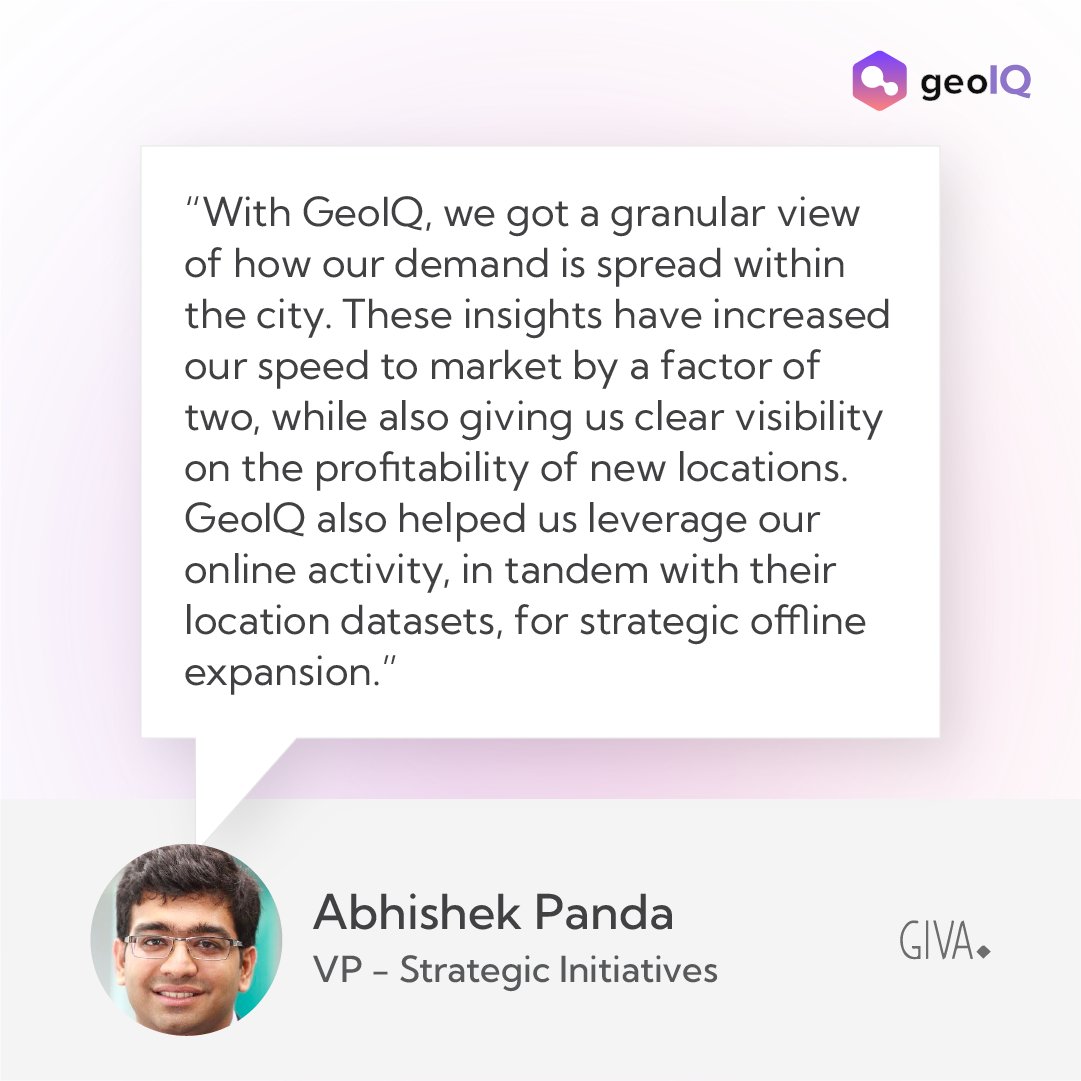 geoIQ

"With GeoIQ, we got a granular view of how our demand is spread within the city. These insights have increased our speed to market by a factor of two, while also giving us clear visibility on the profitability of new locations. GeoIQ also helped us leverage our online activity, in tandem with their location datasets, for strategic offline expansion."

Abhishek Panda
VP – Strategic Initiatives

GIVA